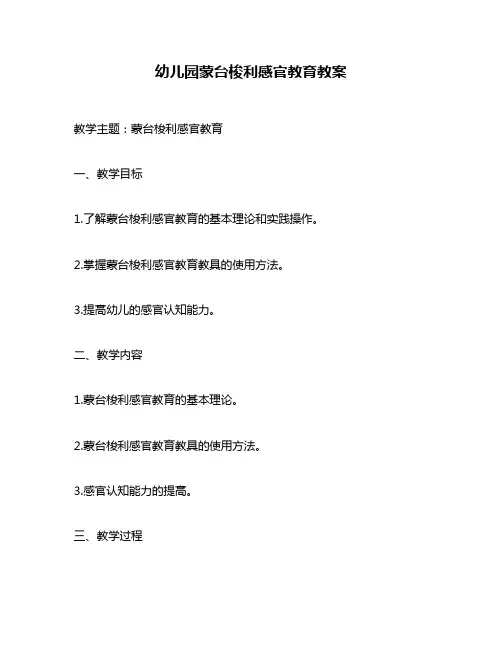 幼儿园蒙台梭利感官教育教案

教学主题：蒙台梭利感官教育

一、教学目标

1.了解蒙台梭利感官教育的基本理论和实践操作。

2.掌握蒙台梭利感官教育教具的使用方法。

3.提高幼儿的感官认知能力。

二、教学内容

1.蒙台梭利感官教育的基本理论。

2.蒙台梭利感官教育教具的使用方法。

3.感官认知能力的提高。

三、教学过程